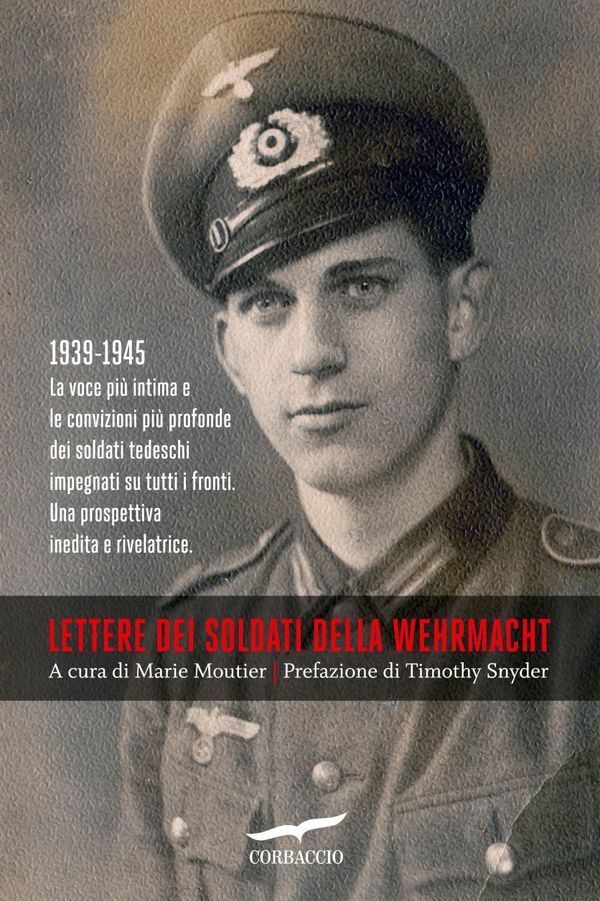 1939-1945
La voce più intima e le convizioni più profonde dei soldati tedeschi impegnati su tutti i fronti. Una prospettiva inedita e rivelatrice.

LETTERE DEI SOLDATI DELLA WEHRMACHT
A cura di Marie Moutier | Prefazione di Timothy Snyder

CORBACCIO